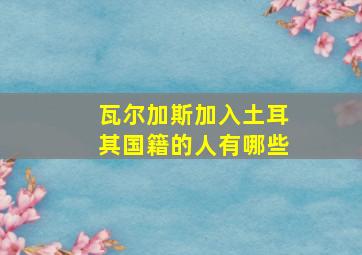 瓦尔加斯加入土耳其国籍的人有哪些